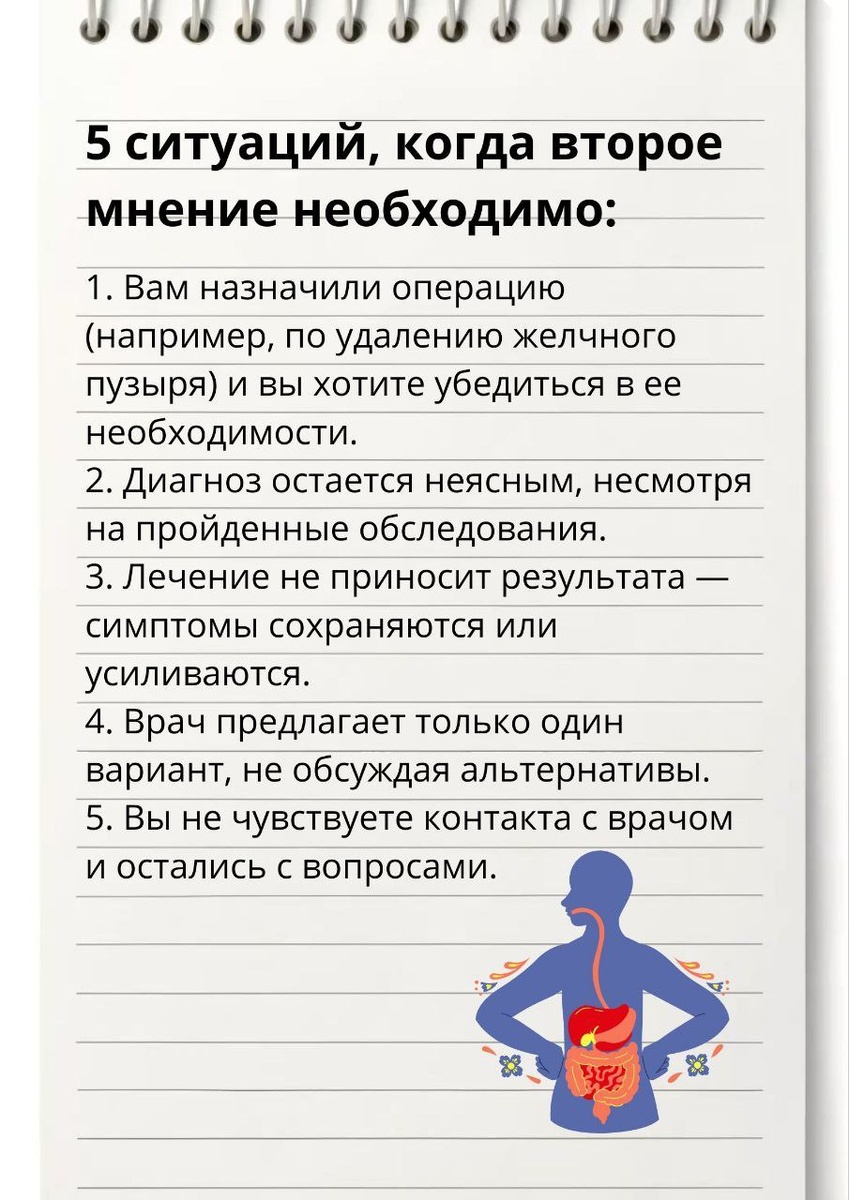 5 ситуаций, когда второе мнение необходимо:

1. Вам назначили операцию (например, по удалению желчного пузыря) и вы хотите убедиться в ее необходимости.
2. Диагноз остается неясным, несмотря на пройденные обследования.
3. Лечение не приносит результата — симптомы сохраняются или усиливаются.
4. Врач предлагает только один вариант, не обсуждая альтернативы.
5. Вы не чувствуете контакта с врачом и остались с вопросами.